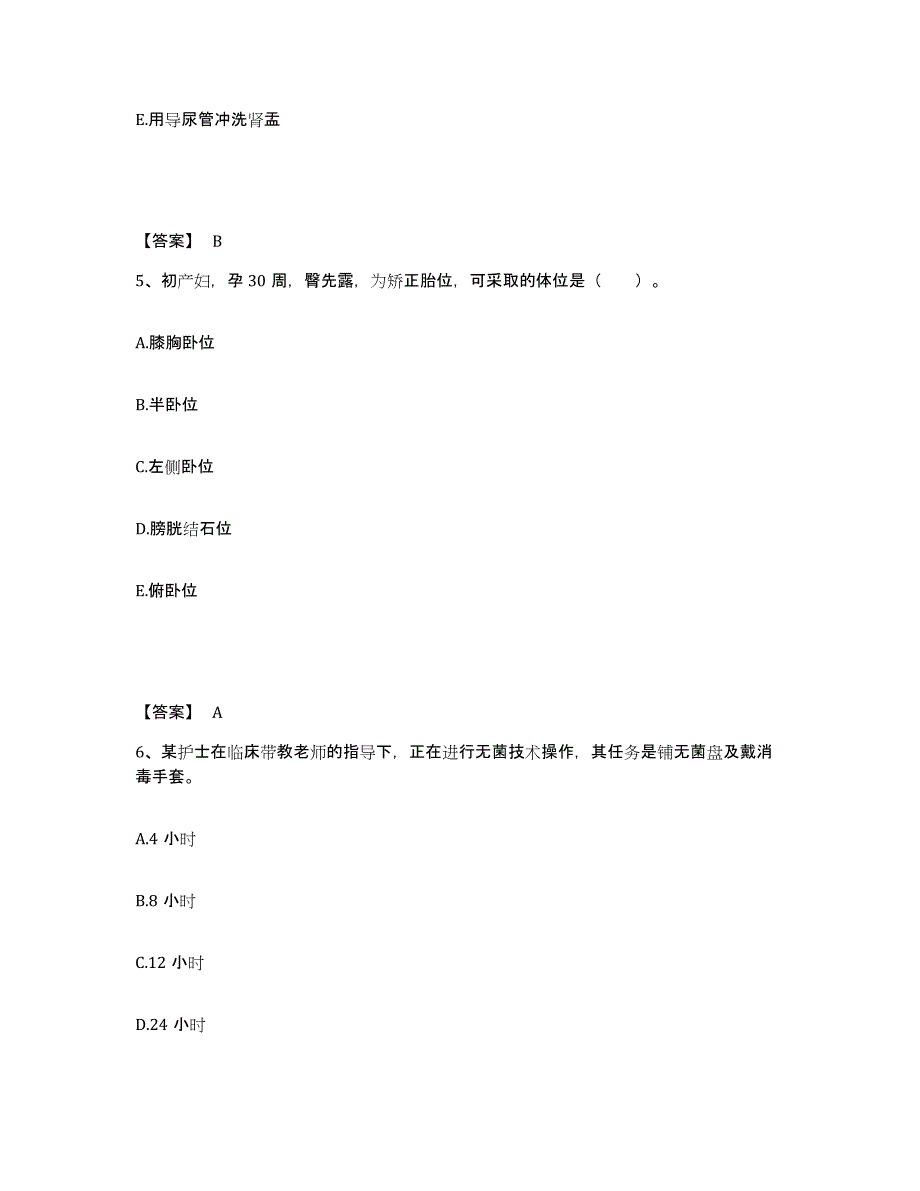 E.用导尿管冲洗肾盂

【答案】 B

5、初产妇，孕 30 周，臀先露，为矫正胎位，可采取的体位是（　　）。

A.膝胸卧位

B.半卧位

C.左侧卧位

D.膀胱结石位

E.俯卧位

【答案】 A

6、某护士在临床带教老师的指导下，正在进行无菌技术操作，其任务是铺无菌盘及戴消毒手套。

A.4 小时

B.8 小时

C.12 小时

D.24 小时